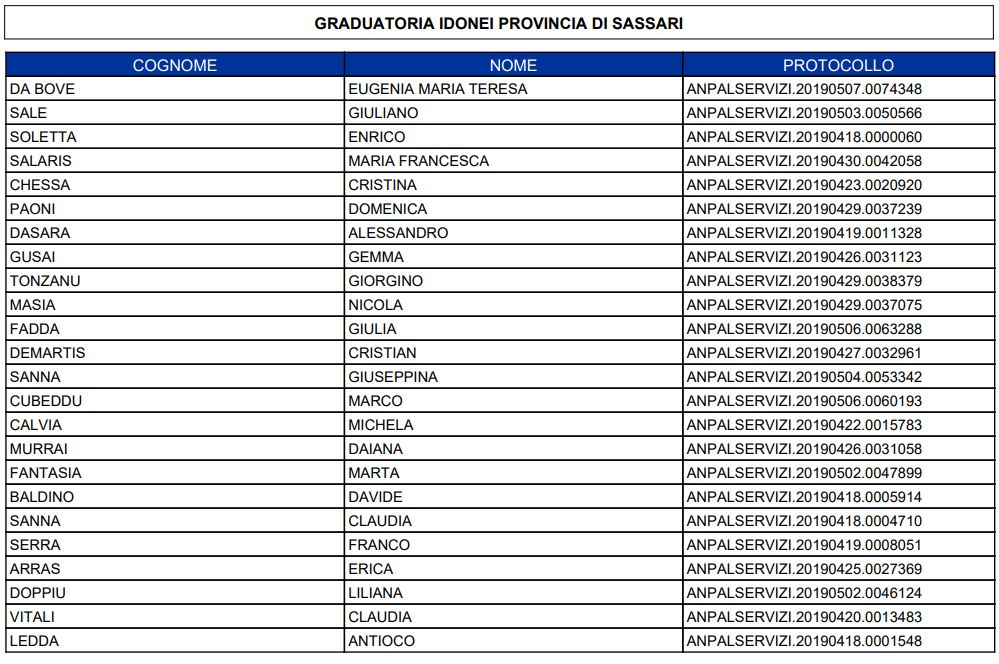 GRADUATORIA IDONEI PROVINCIA DI SASSARI

| COGNOME | NOME | PROTOCOLLO |
|---|---|---|
| DA BOVE | EUGENIA MARIA TERESA | ANPALSERVIZI.20190507.0074348 |
| SALE | GIULIANO | ANPALSERVIZI.20190503.0050566 |
| SOLETTA | ENRICO | ANPALSERVIZI.20190418.0000060 |
| SALARIS | MARIA FRANCESCA | ANPALSERVIZI.20190430.0042058 |
| CHESSA | CRISTINA | ANPALSERVIZI.20190423.0020920 |
| PAONI | DOMENICA | ANPALSERVIZI.20190429.0037239 |
| DASARA | ALESSANDRO | ANPALSERVIZI.20190419.0011328 |
| GUSAI | GEMMA | ANPALSERVIZI.20190426.0031123 |
| TONZANU | GIORGINO | ANPALSERVIZI.20190429.0038379 |
| MASIA | NICOLA | ANPALSERVIZI.20190429.0037075 |
| FADDA | GIULIA | ANPALSERVIZI.20190506.0063288 |
| DEMARTIS | CRISTIAN | ANPALSERVIZI.20190427.0032961 |
| SANNA | GIUSEPPINA | ANPALSERVIZI.20190504.0053342 |
| CUBEDDU | MARCO | ANPALSERVIZI.20190506.0060193 |
| CALVIA | MICHELA | ANPALSERVIZI.20190422.0015783 |
| MURRAI | DAIANA | ANPALSERVIZI.20190426.0031058 |
| FANTASIA | MARTA | ANPALSERVIZI.20190502.0047899 |
| BALDINO | DAVIDE | ANPALSERVIZI.20190418.0005914 |
| SANNA | CLAUDIA | ANPALSERVIZI.20190418.0004710 |
| SERRA | FRANCO | ANPALSERVIZI.20190419.0008051 |
| ARRAS | ERICA | ANPALSERVIZI.20190425.0027369 |
| DOPPIU | LILIANA | ANPALSERVIZI.20190502.0046124 |
| VITALI | CLAUDIA | ANPALSERVIZI.20190420.0013483 |
| LEDDA | ANTIOCO | ANPALSERVIZI.20190418.0001548 |